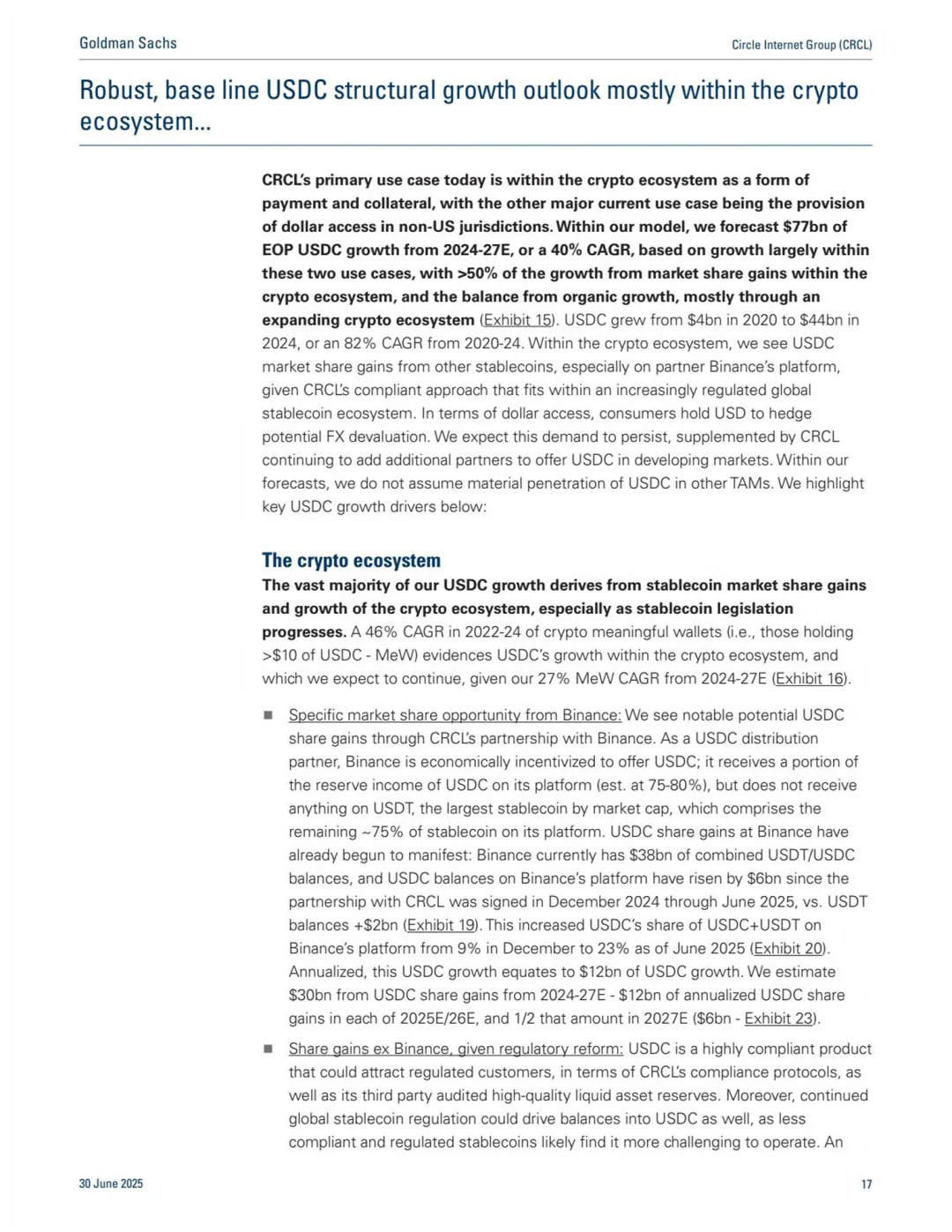 Goldman Sachs

Circle Internet Group (CRCL)

Robust, base line USDC structural growth outlook mostly within the crypto ecosystem...

CRCL's primary use case today is within the crypto ecosystem as a form of payment and collateral, with the other major current use case being the provision of dollar access in non-US jurisdictions. Within our model, we forecast $77bn of EOP USDC growth from 2024-27E, or a 40% CAGR, based on growth largely within these two use cases, with >50% of the growth from market share gains within the crypto ecosystem, and the balance from organic growth, mostly through an expanding crypto ecosystem (Exhibit 15). USDC grew from $4bn in 2020 to $44bn in 2024, or an 82% CAGR from 2020-24. Within the crypto ecosystem, we see USDC market share gains from other stablecoins, especially on partner Binance's platform, given CRCL's compliant approach that fits within an increasingly regulated global stablecoin ecosystem. In terms of dollar access, consumers hold USD to hedge potential FX devaluation. We expect this demand to persist, supplemented by CRCL continuing to add additional partners to offer USDC in developing markets. Within our forecasts, we do not assume material penetration of USDC in other TAMs. We highlight key USDC growth drivers below:

The crypto ecosystem

The vast majority of our USDC growth derives from stablecoin market share gains and growth of the crypto ecosystem, especially as stablecoin legislation progresses. A 46% CAGR in 2022-24 of crypto meaningful wallets (i.e., those holding >$10 of USDC - MeW) evidences USDC's growth within the crypto ecosystem, and which we expect to continue, given our 27% MeW CAGR from 2024-27E (Exhibit 16).

■ Specific market share opportunity from Binance: We see notable potential USDC share gains through CRCL's partnership with Binance. As a USDC distribution partner, Binance is economically incentivized to offer USDC; it receives a portion of the reserve income of USDC on its platform (est. at 75-80%), but does not receive anything on USDT, the largest stablecoin by market cap, which comprises the remaining ~75% of stablecoin on its platform. USDC share gains at Binance have already begun to manifest: Binance currently has $38bn of combined USDT/USDC balances, and USDC balances on Binance's platform have risen by $6bn since the partnership with CRCL was signed in December 2024 through June 2025, vs. USDT balances +$2bn (Exhibit 19). This increased USDC's share of USDC+USDT on Binance's platform from 9% in December to 23% as of June 2025 (Exhibit 20). Annualized, this USDC growth equates to $12bn of USDC growth. We estimate $30bn from USDC share gains from 2024-27E - $12bn of annualized USDC share gains in each of 2025E/26E, and 1/2 that amount in 2027E ($6bn - Exhibit 23).

■ Share gains ex Binance, given regulatory reform: USDC is a highly compliant product that could attract regulated customers, in terms of CRCL's compliance protocols, as well as its third party audited high-quality liquid asset reserves. Moreover, continued global stablecoin regulation could drive balances into USDC as well, as less compliant and regulated stablecoins likely find it more challenging to operate. An

30 June 2025

17